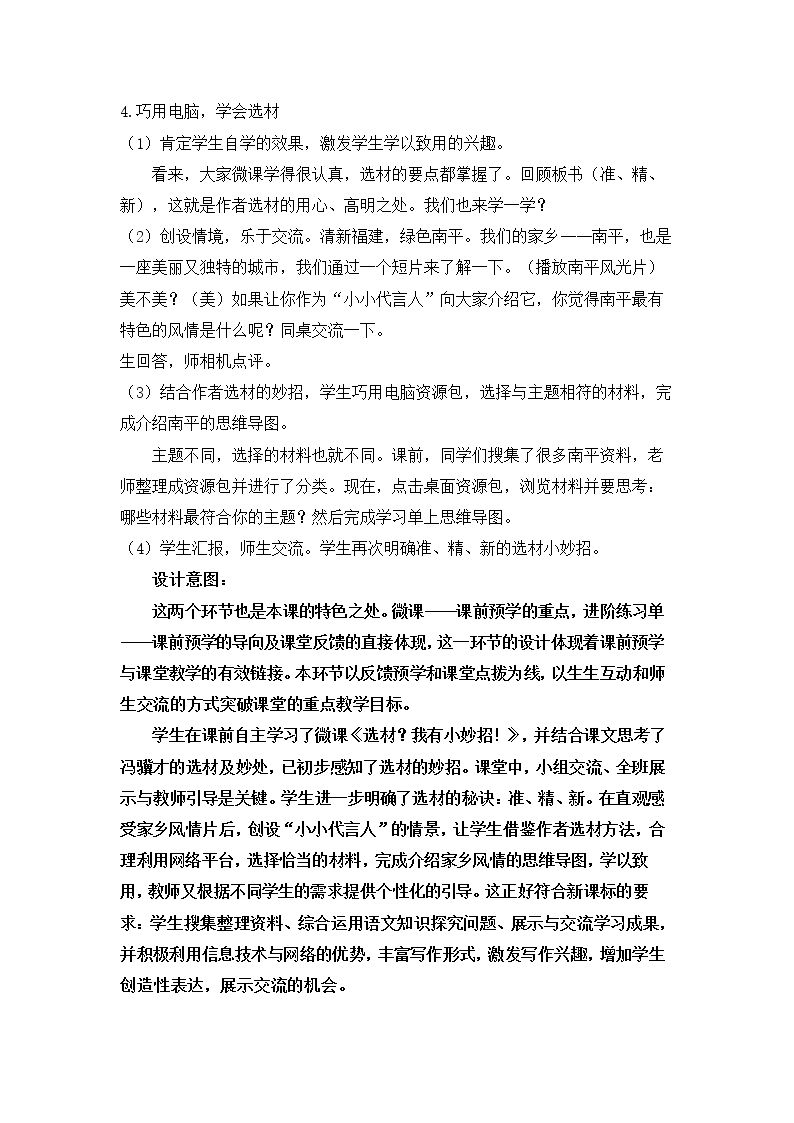 4.巧用电脑，学会选材

（1）肯定学生自学的效果，激发学生学以致用的兴趣。

看来，大家微课学得很认真，选材的要点都掌握了。回顾板书（准、精、新），这就是作者选材的用心、高明之处。我们也来学一学？

（2）创设情境，乐于交流。清新福建，绿色南平。我们的家乡——南平，也是一座美丽又独特的城市，我们通过一个短片来了解一下。（播放南平风光片）美不美？（美）如果让你作为“小小代言人”向大家介绍它，你觉得南平最有特色的风情是什么呢？同桌交流一下。

生回答，师相机点评。

（3）结合作者选材的妙招，学生巧用电脑资源包，选择与主题相符的材料，完成介绍南平的思维导图。

主题不同，选择的材料也就不同。课前，同学们搜集了很多南平资料，老师整理成资源包并进行了分类。现在，点击桌面资源包，浏览材料并要思考：哪些材料最符合你的主题？然后完成学习单上思维导图。

（4）学生汇报，师生交流。学生再次明确准、精、新的选材小妙招。

设计意图：

这两个环节也是本课的特色之处。微课——课前预学的重点，进阶练习单——课前预学的导向及课堂反馈的直接体现，这一环节的设计体现着课前预学与课堂教学的有效链接。本环节以反馈预学和课堂点拨为线，以生生互动和师生交流的方式突破课堂的重点教学目标。

学生在课前自主学习了微课《选材？我有小妙招！》，并结合课文思考了冯骥才的选材及妙处，已初步感知了选材的妙招。课堂中，小组交流、全班展示与教师引导是关键。学生进一步明确了选材的秘诀：准、精、新。在直观感受家乡风情片后，创设“小小代言人”的情景，让学生借鉴作者选材方法，合理利用网络平台，选择恰当的材料，完成介绍家乡风情的思维导图，学以致用，教师又根据不同学生的需求提供个性化的引导。这正好符合新课标的要求：学生搜集整理资料、综合运用语文知识探究问题、展示与交流学习成果，并积极利用信息技术与网络的优势，丰富写作形式，激发写作兴趣，增加学生创造性表达，展示交流的机会。